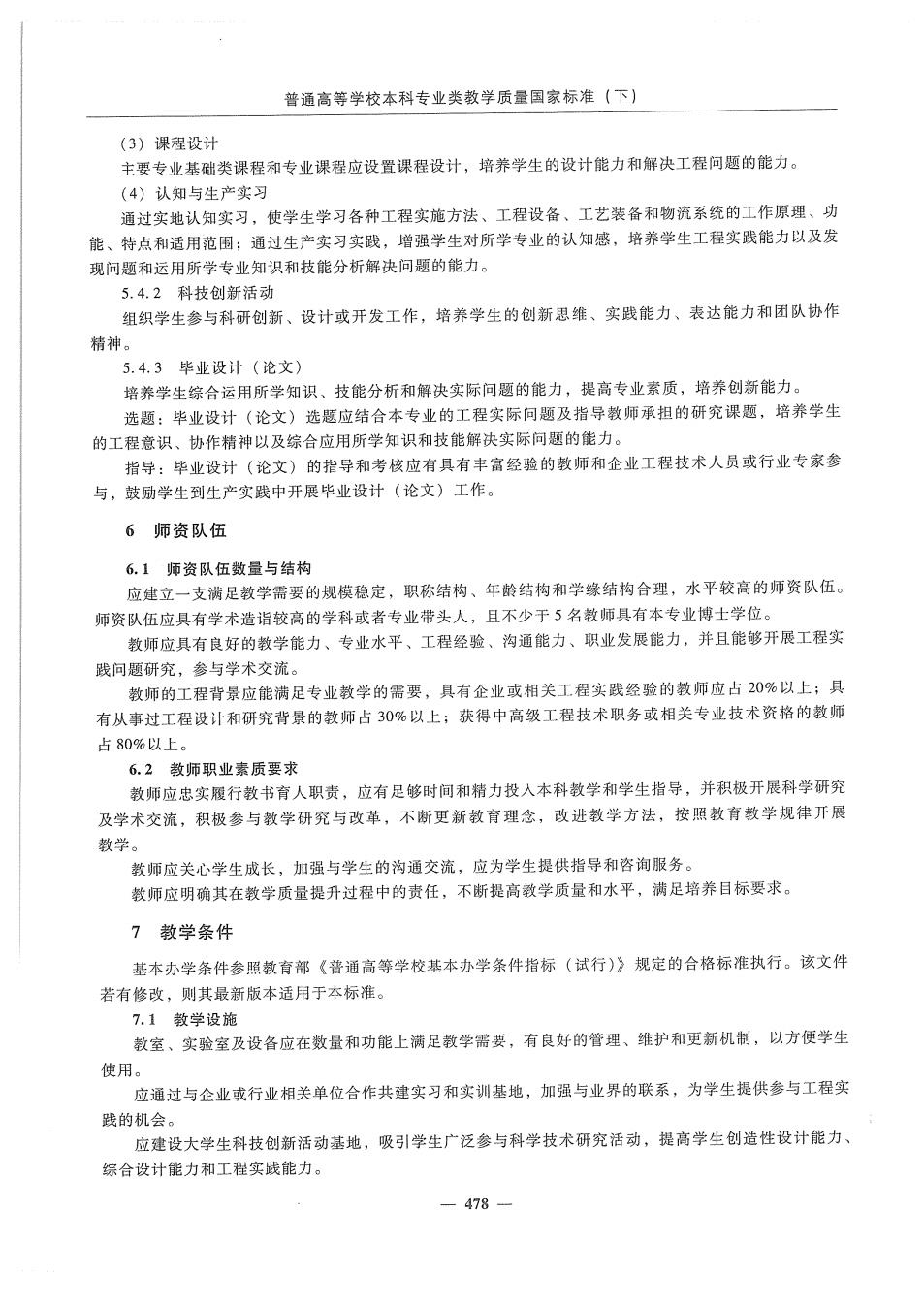 普通高等学校本科专业类教学质量国家标准（下）

（3）课程设计

主要专业基础类课程和专业课程应设置课程设计，培养学生的设计能力和解决工程问题的能力。

（4）认知与生产实习

通过实地认知实习，使学生学习各种工程实施方法、工程设备、工艺装备和物流系统的工作原理、功能、特点和适用范围；通过生产实习实践，增强学生对所学专业的认知感，培养学生工程实践能力以及发现问题和运用所学专业知识和技能分析解决问题的能力。

5.4.2 科技创新活动

组织学生参与科研创新、设计或开发工作，培养学生的创新思维、实践能力、表达能力和团队协作精神。

5.4.3 毕业设计（论文）

培养学生综合运用所学知识、技能分析和解决实际问题的能力，提高专业素质，培养创新能力。

选题：毕业设计（论文）选题应结合本专业的工程实际问题及指导教师承担的研究课题，培养学生的工程意识、协作精神以及综合应用所学知识和技能解决实际问题的能力。

指导：毕业设计（论文）的指导和考核应有具有丰富经验的教师和企业工程技术人员或行业专家参与，鼓励学生到生产实践中开展毕业设计（论文）工作。

6 师资队伍

6.1 师资队伍数量与结构

应建立一支满足教学需要的规模稳定，职称结构、年龄结构和学缘结构合理，水平较高的师资队伍。师资队伍应具有学术造诣较高的学科或者专业带头人，且不少于5名教师具有本专业博士学位。

教师应具有良好的教学能力、专业水平、工程经验、沟通能力、职业发展能力，并且能够开展工程实践问题研究，参与学术交流。

教师的工程背景应能满足专业教学的需要，具有企业或相关工程实践经验的教师应占20%以上；具有从事过工程设计和研究背景的教师占30%以上；获得中高级工程技术职务或相关专业技术资格的教师占80%以上。

6.2 教师职业素质要求

教师应忠实履行教书育人职责，应有足够时间和精力投入本科教学和学生指导，并积极开展科学研究及学术交流，积极参与教学研究与改革，不断更新教育理念，改进教学方法，按照教育教学规律开展教学。

教师应关心学生成长，加强与学生的沟通交流，应为学生提供指导和咨询服务。

教师应明确其在教学质量提升过程中的责任，不断提高教学质量和水平，满足培养目标要求。

7 教学条件

基本办学条件参照教育部《普通高等学校基本办学条件指标（试行）》规定的合格标准执行。该文件若有修改，则其最新版本适用于本标准。

7.1 教学设施

教室、实验室及设备应在数量和功能上满足教学需要，有良好的管理、维护和更新机制，以方便学生使用。

应通过与企业或行业相关单位合作共建实习和实训基地，加强与业界的联系，为学生提供参与工程实践的机会。

应建设大学生科技创新活动基地，吸引学生广泛参与科学技术研究活动，提高学生创造性设计能力、综合设计能力和工程实践能力。

— 478 —